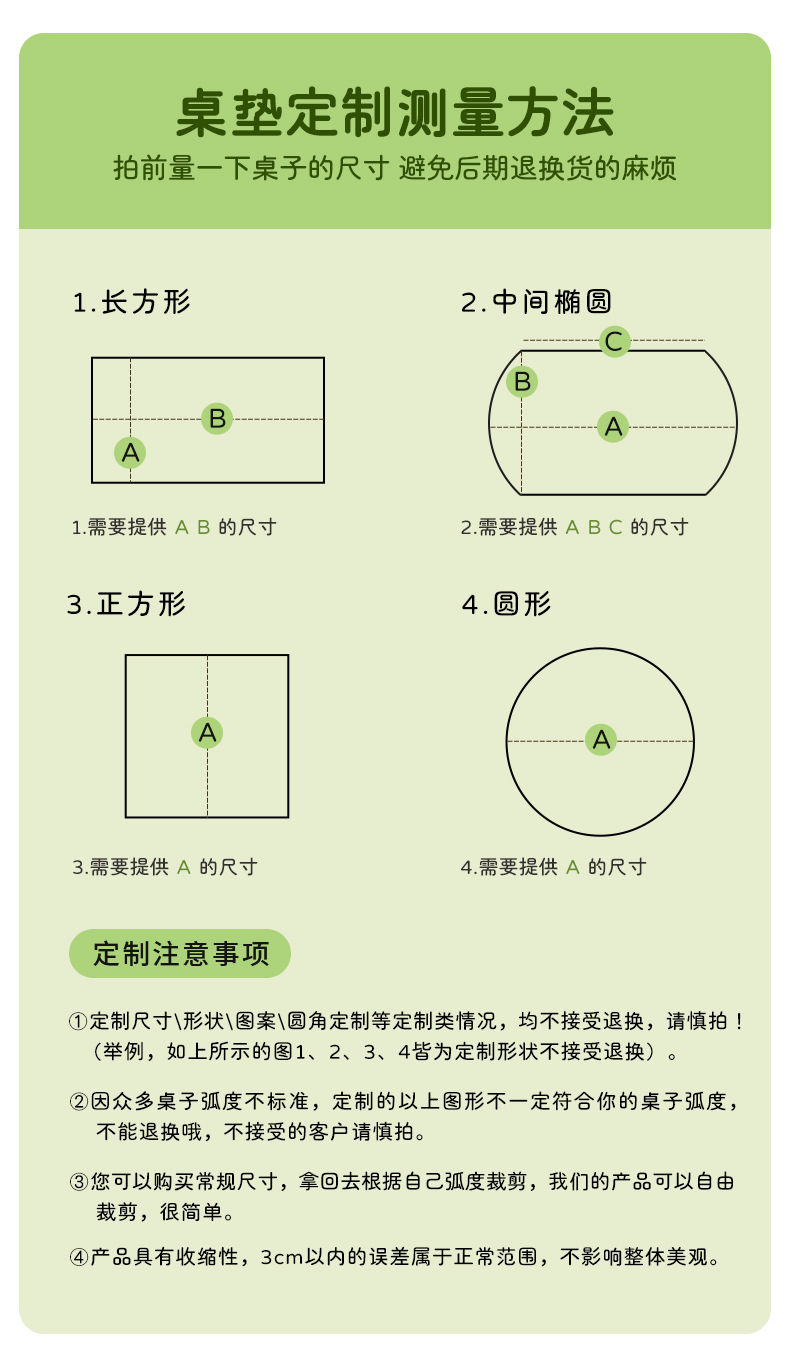 桌垫定制测量方法
拍前量一下桌子的尺寸 避免后期退换货的麻烦

1.长方形

B
A

1.需要提供 A B 的尺寸

2.中间椭圆

C
B
A

2.需要提供 A B C 的尺寸

3.正方形

A

3.需要提供 A 的尺寸

4.圆形

A

4.需要提供 A 的尺寸

定制注意事项

①定制尺寸\形状\图案\圆角定制等定制类情况，均不接受退换，请慎拍！（举例，如上所示的图1、2、3、4皆为定制形状不接受退换）。

②因众多桌子弧度不标准，定制的以上图形不一定符合你的桌子弧度，不能退换哦，不接受的客户请慎拍。

③您可以购买常规尺寸，拿回去根据自己弧度裁剪，我们的产品可以自由裁剪，很简单。

④产品具有收缩性，3cm以内的误差属于正常范围，不影响整体美观。